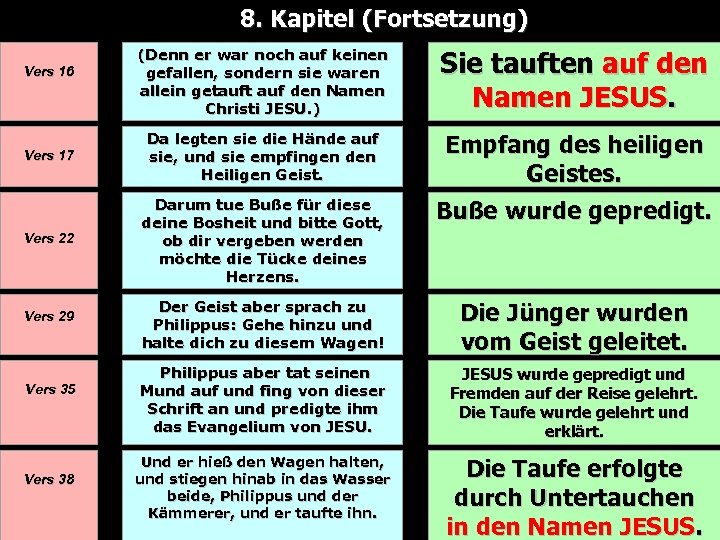 8. Kapitel (Fortsetzung)

| | | |
|---|---|---|
| Vers 16 | (Denn er war noch auf keinen gefallen, sondern sie waren allein getauft auf den Namen Christi JESU.) | Sie tauften auf den Namen JESUS. |
| Vers 17 | Da legten sie die Hände auf sie, und sie empfingen den Heiligen Geist. | Empfang des heiligen Geistes. |
| Vers 22 | Darum tue Buße für diese deine Bosheit und bitte Gott, ob dir vergeben werden möchte die Tücke deines Herzens. | Buße wurde gepredigt. |
| Vers 29 | Der Geist aber sprach zu Philippus: Gehe hinzu und halte dich zu diesem Wagen! | Die Jünger wurden vom Geist geleitet. |
| Vers 35 | Philippus aber tat seinen Mund auf und fing von dieser Schrift an und predigte ihm das Evangelium von JESU. | JESUS wurde gepredigt und Fremden auf der Reise gelehrt. Die Taufe wurde gelehrt und erklärt. |
| Vers 38 | Und er hieß den Wagen halten, und stiegen hinab in das Wasser beide, Philippus und der Kämmerer, und er taufte ihn. | Die Taufe erfolgte durch Untertauchen in den Namen JESUS. |